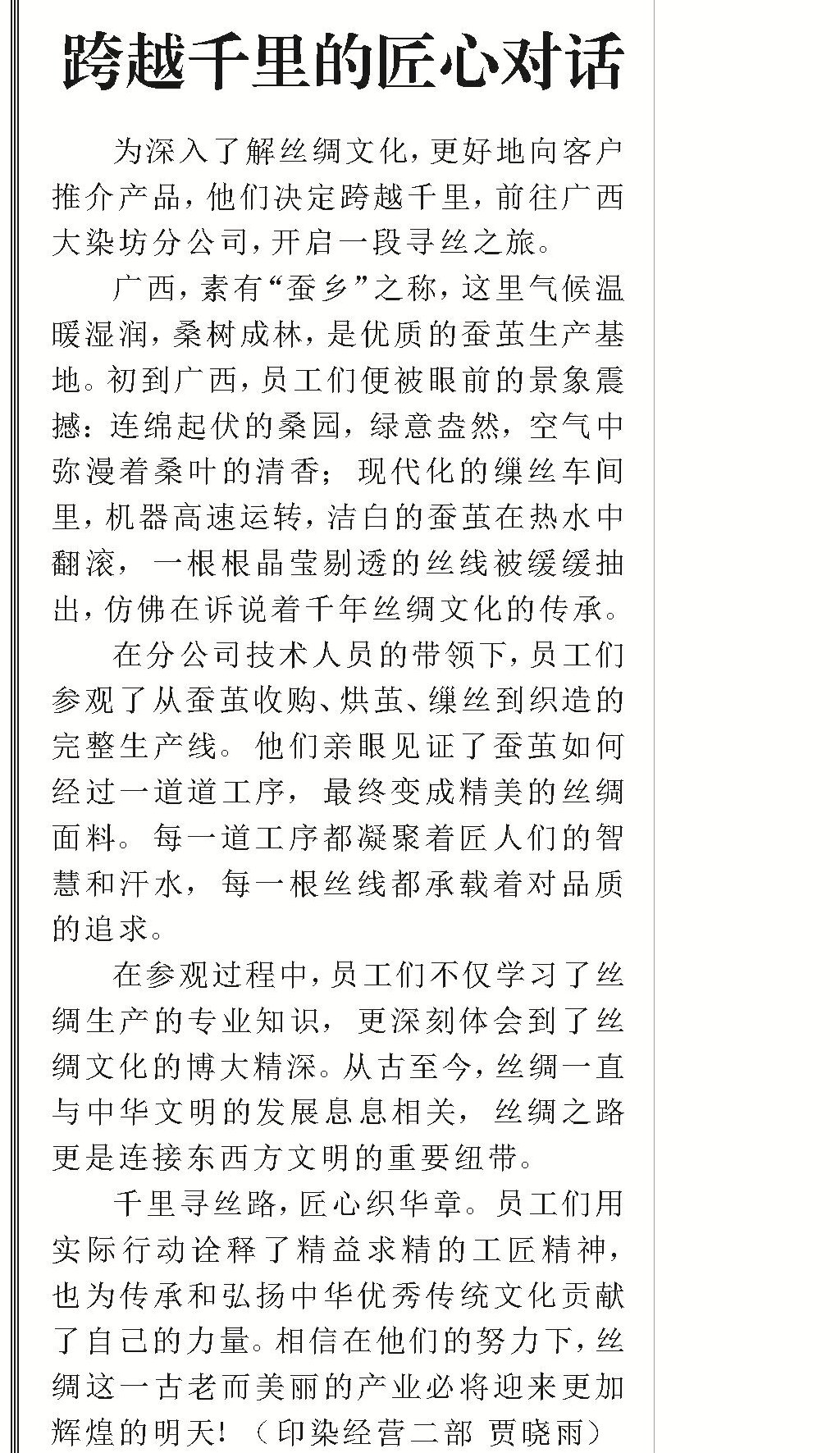 跨越千里的匠心对话

为深入了解丝绸文化，更好地向客户推介产品，他们决定跨越千里，前往广西大染坊分公司，开启一段寻丝之旅。

广西，素有“蚕乡”之称，这里气候温暖湿润，桑树成林，是优质的蚕茧生产基地。初到广西，员工们便被眼前的景象震撼：连绵起伏的桑园，绿意盎然，空气中弥漫着桑叶的清香；现代化的缫丝车间里，机器高速运转，洁白的蚕茧在热水中翻滚，一根根晶莹剔透的丝线被缓缓抽出，仿佛在诉说着千年丝绸文化的传承。

在分公司技术人员的带领下，员工们参观了从蚕茧收购、烘茧、缫丝到织造的完整生产线。他们亲眼见证了蚕茧如何经过一道道工序，最终变成精美的丝绸面料。每一道工序都凝聚着匠人们的智慧和汗水，每一根丝线都承载着对品质的追求。

在参观过程中，员工们不仅学习了丝绸生产的专业知识，更深刻体会到了丝绸文化的博大精深。从古至今，丝绸一直与中华文明的发展息息相关，丝绸之路更是连接东西方文明的重要纽带。

千里寻丝路，匠心织华章。员工们用实际行动诠释了精益求精的工匠精神，也为传承和弘扬中华优秀传统文化贡献了自己的力量。相信在他们的努力下，丝绸这一古老而美丽的产业必将迎来更加辉煌的明天！（印染经营二部 贾晓雨）